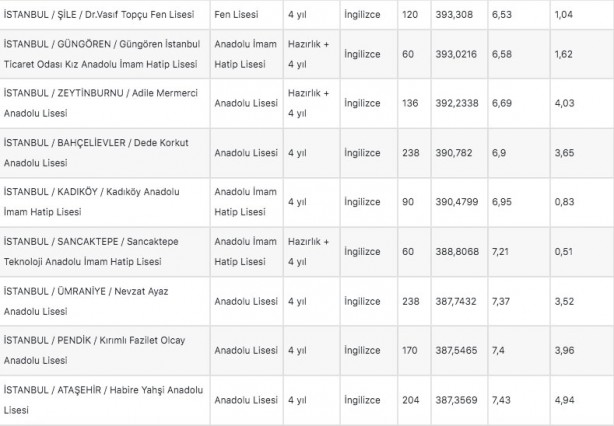 | | | | | | | | |
|---|---|---|---|---|---|---|---|
| İSTANBUL / ŞİLE / Dr.Vasıf Topçu Fen Lisesi | Fen Lisesi | 4 yıl | İngilizce | 120 | 393,308 | 6,53 | 1,04 |
| İSTANBUL / GÜNGÖREN / Güngören İstanbul Ticaret Odası Kız Anadolu İmam Hatip Lisesi | Anadolu İmam Hatip Lisesi | Hazırlık + 4 yıl | İngilizce | 60 | 393,0216 | 6,58 | 1,62 |
| İSTANBUL / ZEYTİNBURNU / Adile Mermerci Anadolu Lisesi | Anadolu Lisesi | Hazırlık + 4 yıl | İngilizce | 136 | 392,2338 | 6,69 | 4,03 |
| İSTANBUL / BAHÇELİEVLER / Dede Korkut Anadolu Lisesi | Anadolu Lisesi | 4 yıl | İngilizce | 238 | 390,782 | 6,9 | 3,65 |
| İSTANBUL / KADIKÖY / Kadıköy Anadolu İmam Hatip Lisesi | Anadolu İmam Hatip Lisesi | 4 yıl | İngilizce | 90 | 390,4799 | 6,95 | 0,83 |
| İSTANBUL / SANCAKTEPE / Sancaktepe Teknoloji Anadolu İmam Hatip Lisesi | Anadolu İmam Hatip Lisesi | Hazırlık + 4 yıl | İngilizce | 60 | 388,8068 | 7,21 | 0,51 |
| İSTANBUL / ÜMRANİYE / Nevzat Ayaz Anadolu Lisesi | Anadolu Lisesi | 4 yıl | İngilizce | 238 | 387,7432 | 7,37 | 3,52 |
| İSTANBUL / PENDİK / Kırımlı Fazilet Olcay Anadolu Lisesi | Anadolu Lisesi | 4 yıl | İngilizce | 170 | 387,5465 | 7,4 | 3,96 |
| İSTANBUL / ATAŞEHİR / Habire Yahşi Anadolu Lisesi | Anadolu Lisesi | 4 yıl | İngilizce | 204 | 387,3569 | 7,43 | 4,94 |